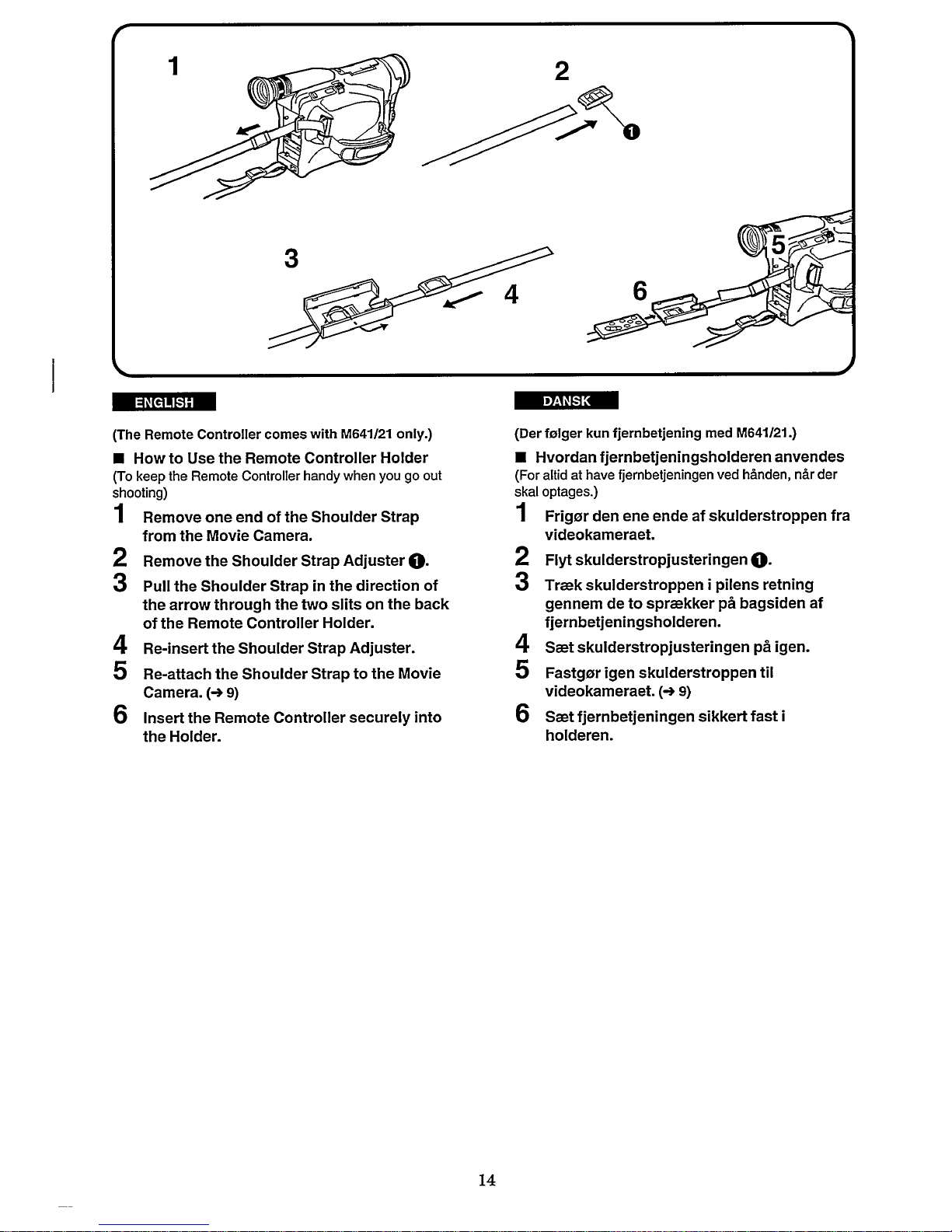 1

2

❶

3

4

5

6

ENGLISH

(The Remote Controller comes with M641/21 only.)

■ How to Use the Remote Controller Holder
(To keep the Remote Controller handy when you go out shooting)

1 Remove one end of the Shoulder Strap from the Movie Camera.

2 Remove the Shoulder Strap Adjuster ❶.

3 Pull the Shoulder Strap in the direction of the arrow through the two slits on the back of the Remote Controller Holder.

4 Re-insert the Shoulder Strap Adjuster.

5 Re-attach the Shoulder Strap to the Movie Camera. (→ 9)

6 Insert the Remote Controller securely into the Holder.

DANSK

(Der følger kun fjernbetjening med M641/21.)

■ Hvordan fjernbetjeningsholderen anvendes
(For altid at have fjernbetjeningen ved hånden, når der skal optages.)

1 Frigør den ene ende af skulderstroppen fra videokameraet.

2 Flyt skulderstropjusteringen ❶.

3 Træk skulderstroppen i pilens retning gennem de to sprækker på bagsiden af fjernbetjeningsholderen.

4 Sæt skulderstropjusteringen på igen.

5 Fastgør igen skulderstroppen til videokameraet. (→ 9)

6 Sæt fjernbetjeningen sikkert fast i holderen.

14